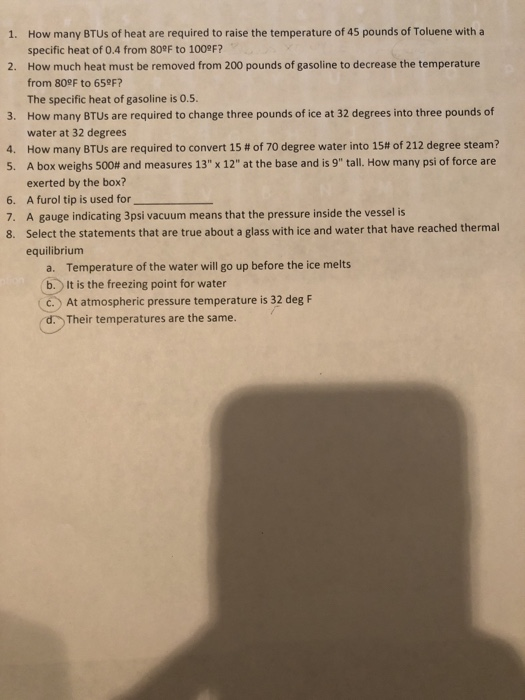 1. How many BTUs of heat are required to raise the temperature of 45 pounds of Toluene with a specific heat of 0.4 from 80ºF to 100ºF?
2. How much heat must be removed from 200 pounds of gasoline to decrease the temperature from 80ºF to 65ºF?
The specific heat of gasoline is 0.5.
3. How many BTUs are required to change three pounds of ice at 32 degrees into three pounds of water at 32 degrees
4. How many BTUs are required to convert 15 # of 70 degree water into 15# of 212 degree steam?
5. A box weighs 500# and measures 13" x 12" at the base and is 9" tall. How many psi of force are exerted by the box?
6. A furol tip is used for ____________
7. A gauge indicating 3psi vacuum means that the pressure inside the vessel is
8. Select the statements that are true about a glass with ice and water that have reached thermal equilibrium
a. Temperature of the water will go up before the ice melts
b. It is the freezing point for water
c. At atmospheric pressure temperature is 32 deg F
d. Their temperatures are the same.